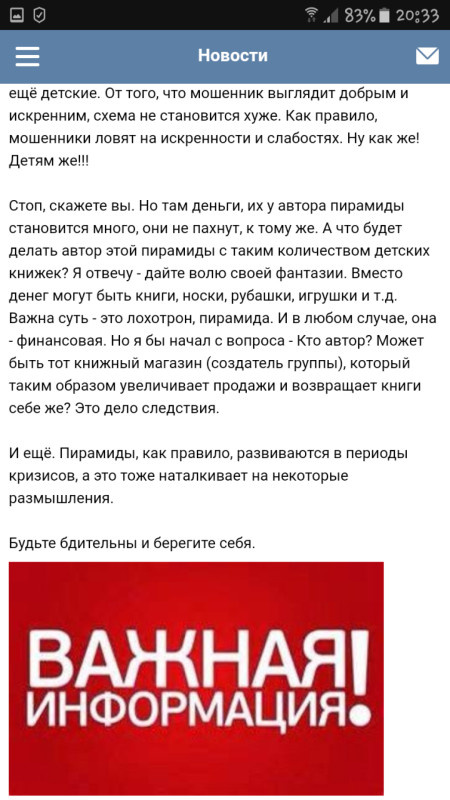 83% 20:33

Новости

ещё детские. От того, что мошенник выглядит добрым и искренним, схема не становится хуже. Как правило, мошенники ловят на искренности и слабостях. Ну как же! Детям же!!!

Стоп, скажете вы. Но там деньги, их у автора пирамиды становится много, они не пахнут, к тому же. А что будет делать автор этой пирамиды с таким количеством детских книжек? Я отвечу - дайте волю своей фантазии. Вместо денег могут быть книги, носки, рубашки, игрушки и т.д. Важна суть - это лохотрон, пирамида. И в любом случае, она - финансовая. Но я бы начал с вопроса - Кто автор? Может быть тот книжный магазин (создатель группы), который таким образом увеличивает продажи и возвращает книги себе же? Это дело следствия.

И ещё. Пирамиды, как правило, развиваются в периоды кризисов, а это тоже наталкивает на некоторые размышления.

Будьте бдительны и берегите себя.

ВАЖНАЯ ИНФОРМАЦИЯ!